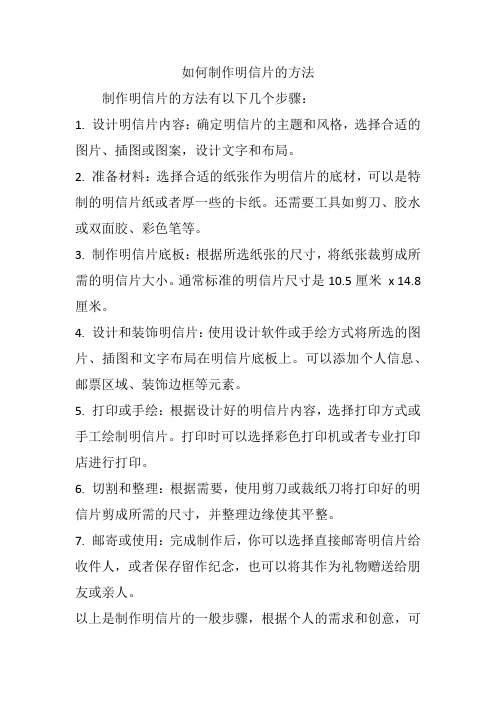 如何制作明信片的方法

制作明信片的方法有以下几个步骤：

1. 设计明信片内容：确定明信片的主题和风格，选择合适的图片、插图或图案，设计文字和布局。

2. 准备材料：选择合适的纸张作为明信片的底材，可以是特制的明信片纸或者厚一些的卡纸。还需要工具如剪刀、胶水或双面胶、彩色笔等。

3. 制作明信片底板：根据所选纸张的尺寸，将纸张裁剪成所需的明信片大小。通常标准的明信片尺寸是 10.5 厘米 x 14.8 厘米。

4. 设计和装饰明信片：使用设计软件或手绘方式将所选的图片、插图和文字布局在明信片底板上。可以添加个人信息、邮票区域、装饰边框等元素。

5. 打印或手绘：根据设计好的明信片内容，选择打印方式或手工绘制明信片。打印时可以选择彩色打印机或者专业打印店进行打印。

6. 切割和整理：根据需要，使用剪刀或裁纸刀将打印好的明信片剪成所需的尺寸，并整理边缘使其平整。

7. 邮寄或使用：完成制作后，你可以选择直接邮寄明信片给收件人，或者保存留作纪念，也可以将其作为礼物赠送给朋友或亲人。

以上是制作明信片的一般步骤，根据个人的需求和创意，可